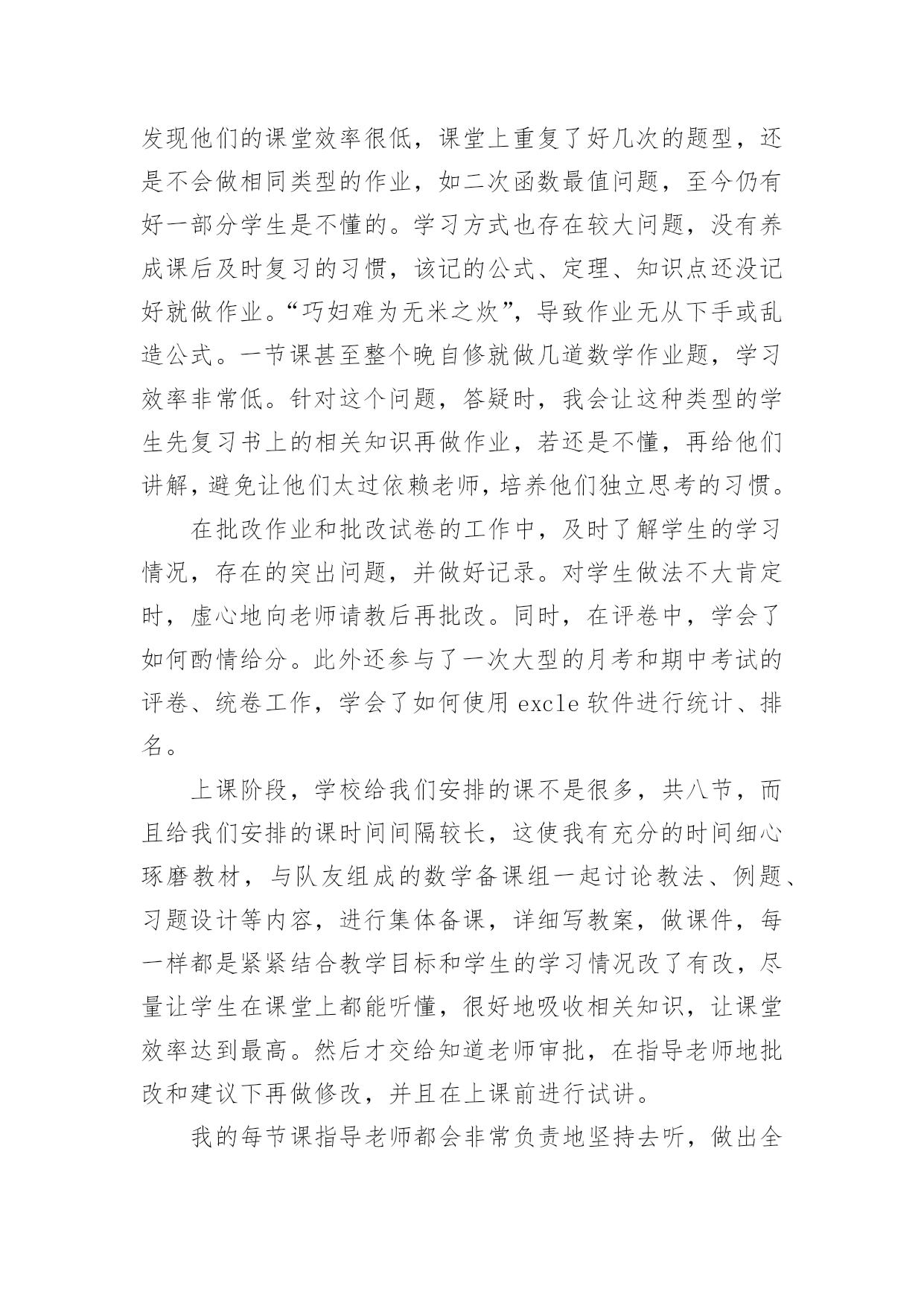 发现他们的课堂效率很低，课堂上重复了好几次的题型，还是不会做相同类型的作业，如二次函数最值问题，至今仍有好一部分学生是不懂的。学习方式也存在较大问题，没有养成课后及时复习的习惯，该记的公式、定理、知识点还没记好就做作业。“巧妇难为无米之炊”，导致作业无从下手或乱造公式。一节课甚至整个晚自修就做几道数学作业题，学习效率非常低。针对这个问题，答疑时，我会让这种类型的学生先复习书上的相关知识再做作业，若还是不懂，再给他们讲解，避免让他们太过依赖老师，培养他们独立思考的习惯。

在批改作业和批改试卷的工作中，及时了解学生的学习情况，存在的突出问题，并做好记录。对学生做法不大肯定时，虚心地向老师请教后再批改。同时，在评卷中，学会了如何酌情给分。此外还参与了一次大型的月考和期中考试的评卷、统卷工作，学会了如何使用 excle 软件进行统计、排名。

上课阶段，学校给我们安排的课不是很多，共八节，而且给我们安排的课时间间隔较长，这使我有充分的时间细心琢磨教材，与队友组成的数学备课组一起讨论教法、例题、习题设计等内容，进行集体备课，详细写教案，做课件，每一样都是紧紧结合教学目标和学生的学习情况改了有改，尽量让学生在课堂上都能听懂，很好地吸收相关知识，让课堂效率达到最高。然后才交给知道老师审批，在指导老师地批改和建议下再做修改，并且在上课前进行试讲。

我的每节课指导老师都会非常负责地坚持去听，做出全